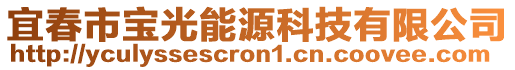 宜春市宝光能源科技有限公司
http://yculyssescron1.cn.coovee.com